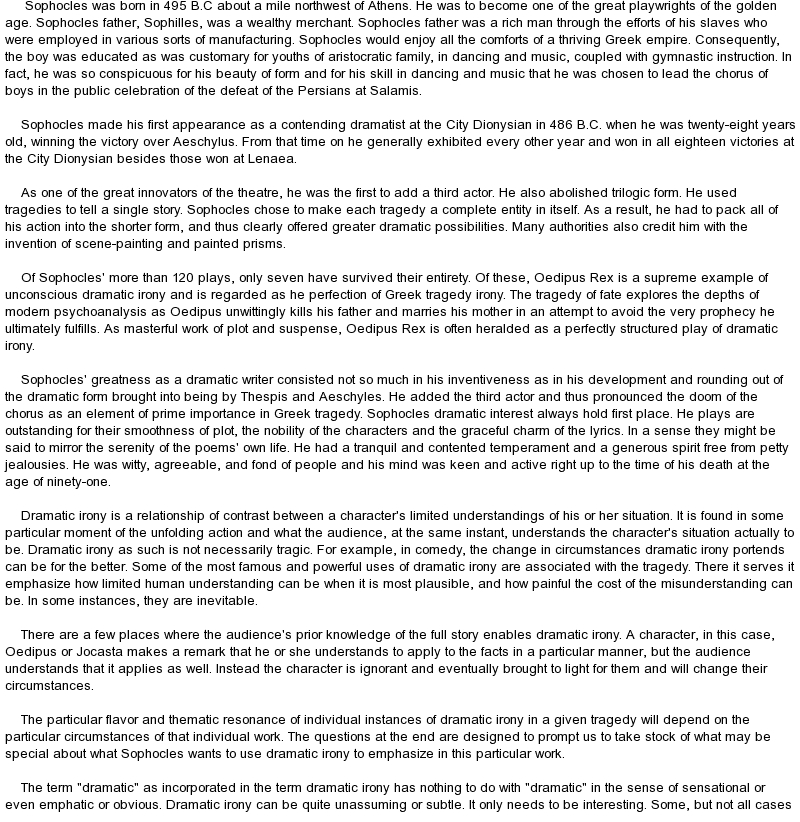 Sophocles was born in 495 B.C about a mile northwest of Athens. He was to become one of the great playwrights of the golden age. Sophocles father, Sophilles, was a wealthy merchant. Sophocles father was a rich man through the efforts of his slaves who were employed in various sorts of manufacturing. Sophocles would enjoy all the comforts of a thriving Greek empire. Consequently, the boy was educated as was customary for youths of aristocratic family, in dancing and music, coupled with gymnastic instruction. In fact, he was so conspicuous for his beauty of form and for his skill in dancing and music that he was chosen to lead the chorus of boys in the public celebration of the defeat of the Persians at Salamis.

Sophocles made his first appearance as a contending dramatist at the City Dionysian in 486 B.C. when he was twenty-eight years old, winning the victory over Aeschylus. From that time on he generally exhibited every other year and won in all eighteen victories at the City Dionysian besides those won at Lenaea.

As one of the great innovators of the theatre, he was the first to add a third actor. He also abolished trilogic form. He used tragedies to tell a single story. Sophocles chose to make each tragedy a complete entity in itself. As a result, he had to pack all of his action into the shorter form, and thus clearly offered greater dramatic possibilities. Many authorities also credit him with the invention of scene-painting and painted prisms.

Of Sophocles' more than 120 plays, only seven have survived their entirety. Of these, Oedipus Rex is a supreme example of unconscious dramatic irony and is regarded as he perfection of Greek tragedy irony. The tragedy of fate explores the depths of modern psychoanalysis as Oedipus unwittingly kills his father and marries his mother in an attempt to avoid the very prophecy he ultimately fulfills. As masterful work of plot and suspense, Oedipus Rex is often heralded as a perfectly structured play of dramatic irony.

Sophocles' greatness as a dramatic writer consisted not so much in his inventiveness as in his development and rounding out of the dramatic form brought into being by Thespis and Aeschyles. He added the third actor and thus pronounced the doom of the chorus as an element of prime importance in Greek tragedy. Sophocles dramatic interest always hold first place. He plays are outstanding for their smoothness of plot, the nobility of the characters and the graceful charm of the lyrics. In a sense they might be said to mirror the serenity of the poems' own life. He had a tranquil and contented temperament and a generous spirit free from petty jealousies. He was witty, agreeable, and fond of people and his mind was keen and active right up to the time of his death at the age of ninety-one.

Dramatic irony is a relationship of contrast between a character's limited understandings of his or her situation. It is found in some particular moment of the unfolding action and what the audience, at the same instant, understands the character's situation actually to be. Dramatic irony as such is not necessarily tragic. For example, in comedy, the change in circumstances dramatic irony portends can be for the better. Some of the most famous and powerful uses of dramatic irony are associated with the tragedy. There it serves it emphasize how limited human understanding can be when it is most plausible, and how painful the cost of the misunderstanding can be. In some instances, they are inevitable.

There are a few places where the audience's prior knowledge of the full story enables dramatic irony. A character, in this case, Oedipus or Jocasta makes a remark that he or she understands to apply to the facts in a particular manner, but the audience understands that it applies as well. Instead the character is ignorant and eventually brought to light for them and will change their circumstances.

The particular flavor and thematic resonance of individual instances of dramatic irony in a given tragedy will depend on the particular circumstances of that individual work. The questions at the end are designed to prompt us to take stock of what may be special about what Sophocles wants to use dramatic irony to emphasize in this particular work.

The term "dramatic" as incorporated in the term dramatic irony has nothing to do with "dramatic" in the sense of sensational or even emphatic or obvious. Dramatic irony can be quite unassuming or subtle. It only needs to be interesting. Some, but not all cases